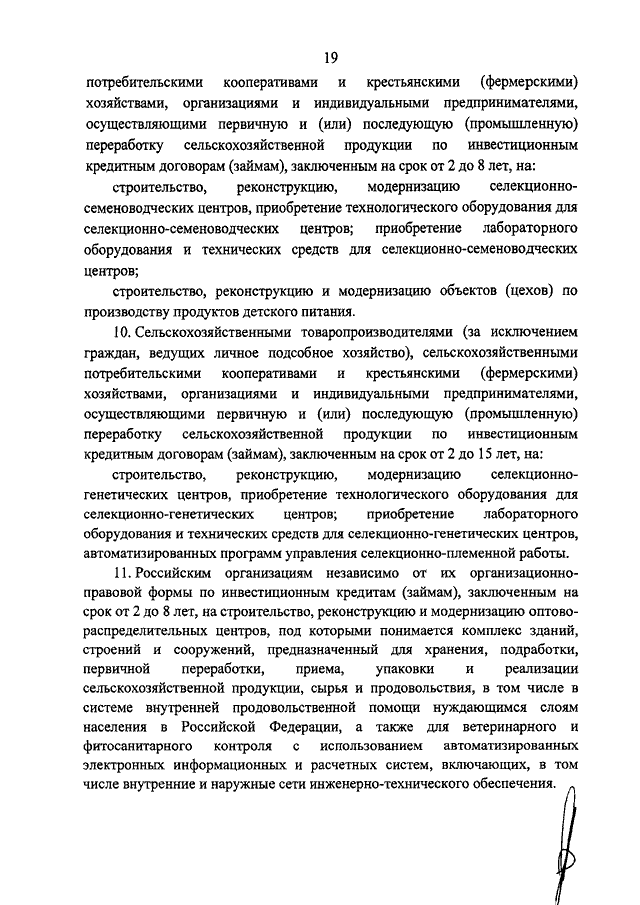 19

потребительскими кооперативами и крестьянскими (фермерскими) хозяйствами, организациями и индивидуальными предпринимателями, осуществляющими первичную и (или) последующую (промышленную) переработку сельскохозяйственной продукции по инвестиционным кредитным договорам (займам), заключенным на срок от 2 до 8 лет, на:

строительство, реконструкцию, модернизацию селекционно-семеноводческих центров, приобретение технологического оборудования для селекционно-семеноводческих центров; приобретение лабораторного оборудования и технических средств для селекционно-семеноводческих центров;

строительство, реконструкцию и модернизацию объектов (цехов) по производству продуктов детского питания.

10. Сельскохозяйственными товаропроизводителями (за исключением граждан, ведущих личное подсобное хозяйство), сельскохозяйственными потребительскими кооперативами и крестьянскими (фермерскими) хозяйствами, организациями и индивидуальными предпринимателями, осуществляющими первичную и (или) последующую (промышленную) переработку сельскохозяйственной продукции по инвестиционным кредитным договорам (займам), заключенным на срок от 2 до 15 лет, на:

строительство, реконструкцию, модернизацию селекционно-генетических центров, приобретение технологического оборудования для селекционно-генетических центров; приобретение лабораторного оборудования и технических средств для селекционно-генетических центров, автоматизированных программ управления селекционно-племенной работы.

11. Российским организациям независимо от их организационно-правовой формы по инвестиционным кредитам (займам), заключенным на срок от 2 до 8 лет, на строительство, реконструкцию и модернизацию оптово-распределительных центров, под которыми понимается комплекс зданий, строений и сооружений, предназначенный для хранения, подработки, первичной переработки, приема, упаковки и реализации сельскохозяйственной продукции, сырья и продовольствия, в том числе в системе внутренней продовольственной помощи нуждающимся слоям населения в Российской Федерации, а также для ветеринарного и фитосанитарного контроля с использованием автоматизированных электронных информационных и расчетных систем, включающих, в том числе внутренние и наружные сети инженерно-технического обеспечения.